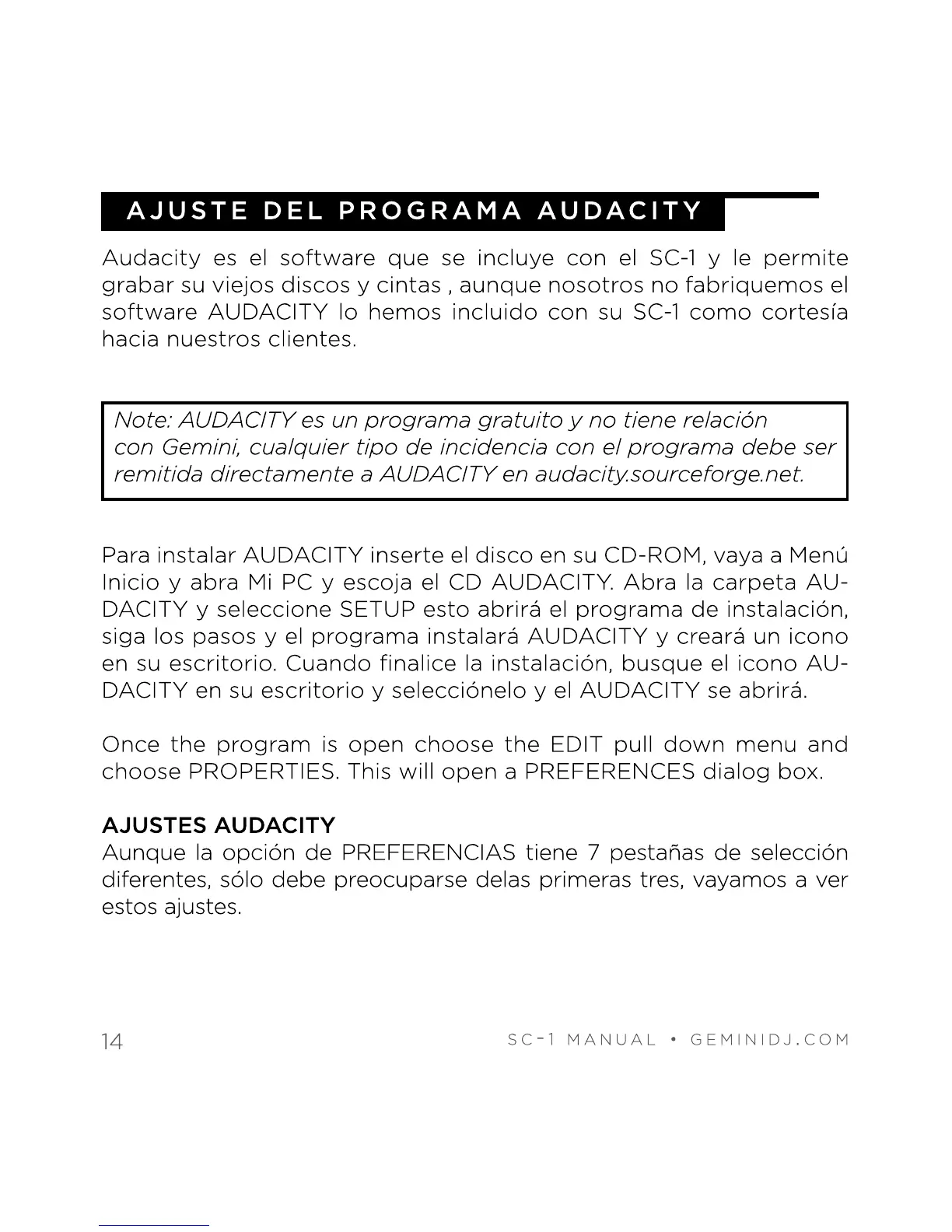 AJUSTE DEL PROGRAMA AUDACITY

Audacity es el software que se incluye con el SC-1 y le permite grabar su viejos discos y cintas , aunque nosotros no fabriquemos el software AUDACITY lo hemos incluido con su SC-1 como cortesía hacia nuestros clientes.

Note: AUDACITY es un programa gratuito y no tiene relación con Gemini, cualquier tipo de incidencia con el programa debe ser remitida directamente a AUDACITY en audacity.sourceforge.net.

Para instalar AUDACITY inserte el disco en su CD-ROM, vaya a Menú Inicio y abra Mi PC y escoja el CD AUDACITY. Abra la carpeta AUDACITY y seleccione SETUP esto abrirá el programa de instalación, siga los pasos y el programa instalará AUDACITY y creará un icono en su escritorio. Cuando finalice la instalación, busque el icono AUDACITY en su escritorio y selecciónelo y el AUDACITY se abrirá.

Once the program is open choose the EDIT pull down menu and choose PROPERTIES. This will open a PREFERENCES dialog box.

AJUSTES AUDACITY
Aunque la opción de PREFERENCIAS tiene 7 pestañas de selección diferentes, sólo debe preocuparse delas primeras tres, vayamos a ver estos ajustes.

14

SC-1 MANUAL • GEMINIDJ.COM